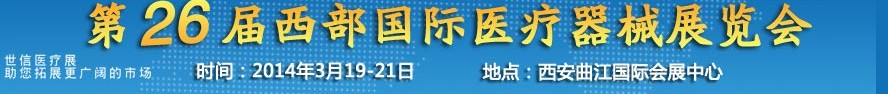 第26届西部国际医疗器械展览会

世信医疗展
助您拓展更广阔的市场

时间：2014年3月19-21日

地点：西安曲江国际会展中心